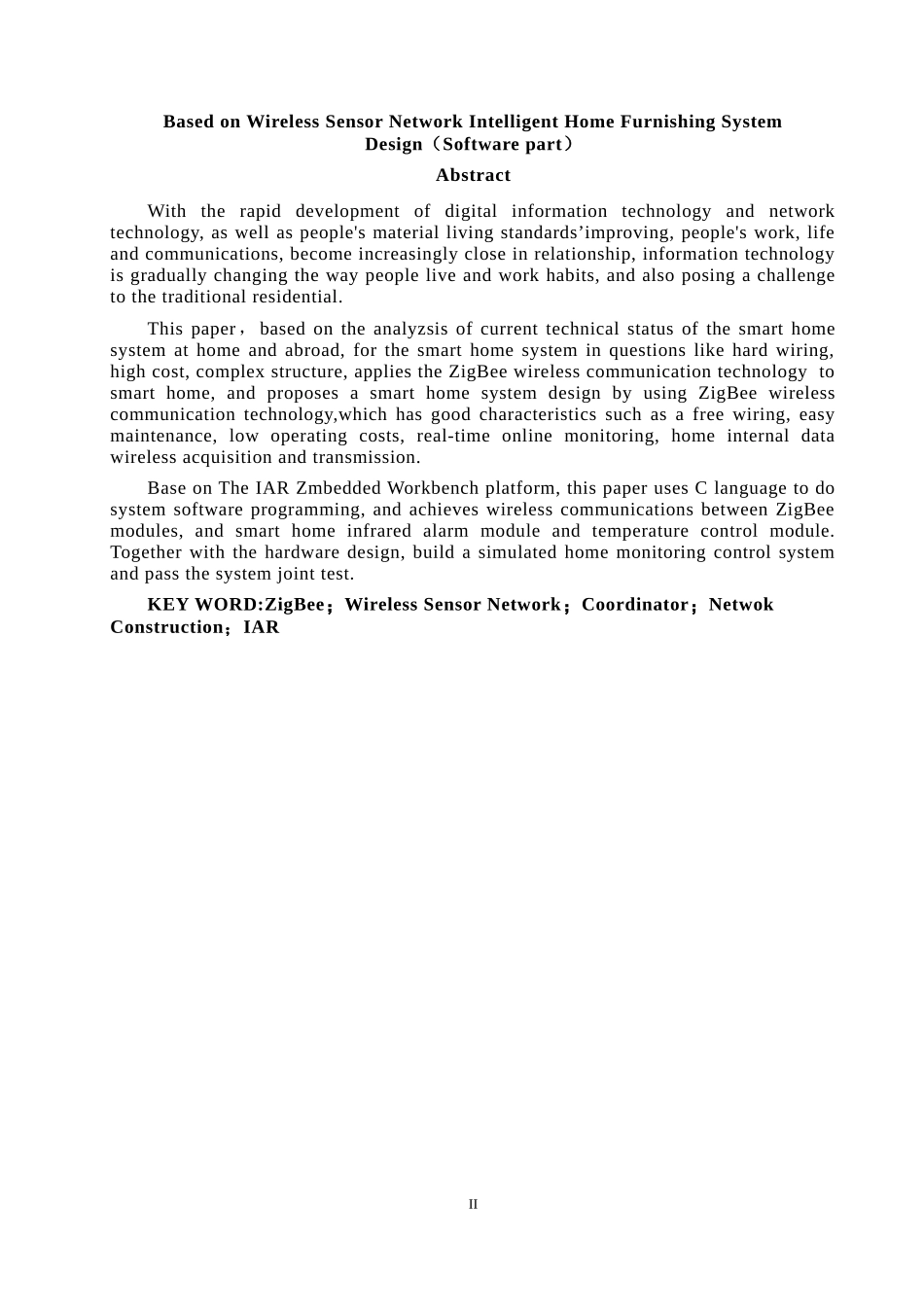 Based on Wireless Sensor Network Intelligent Home Furnishing System Design（Software part）

Abstract

With the rapid development of digital information technology and network technology, as well as people's material living standards’improving, people's work, life and communications, become increasingly close in relationship, information technology is gradually changing the way people live and work habits, and also posing a challenge to the traditional residential.

This paper， based on the analyzsis of current technical status of the smart home system at home and abroad, for the smart home system in questions like hard wiring, high cost, complex structure, applies the ZigBee wireless communication technology to smart home, and proposes a smart home system design by using ZigBee wireless communication technology,which has good characteristics such as a free wiring, easy maintenance, low operating costs, real-time online monitoring, home internal data wireless acquisition and transmission.

Base on The IAR Zmbedded Workbench platform, this paper uses C language to do system software programming, and achieves wireless communications between ZigBee modules, and smart home infrared alarm module and temperature control module. Together with the hardware design, build a simulated home monitoring control system and pass the system joint test.

KEY WORD:ZigBee；Wireless Sensor Network；Coordinator；Netwok Construction；IAR

II